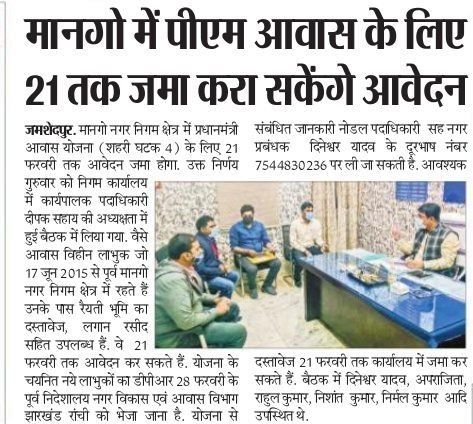 मानगो में पीएम आवास के लिए 21 तक जमा करा सकेंगे आवेदन

जमशेदपुर. मानगो नगर निगम क्षेत्र में प्रधानमंत्री आवास योजना (शहरी घटक 4) के लिए 21 फरवरी तक आवेदन जमा होगा. उक्त निर्णय गुरुवार को निगम कार्यालय में कार्यपालक पदाधिकारी दीपक सहाय की अध्यक्षता में हुई बैठक में लिया गया. वैसे आवास विहीन लाभुक जो 17 जून 2015 से पूर्व मानगो नगर निगम क्षेत्र में रहते हैं उनके पास रैयती भूमि का दस्तावेज, लगान रसीद सहित उपलब्ध हैं. वे 21 फरवरी तक आवेदन कर सकते हैं. योजना के चयनित नये लाभुकों का डीपीआर 28 फरवरी के पूर्व निदेशालय नगर विकास एवं आवास विभाग झारखंड रांची को भेजा जाना है. योजना से संबंधित जानकारी नोडल पदाधिकारी सह नगर प्रबंधक दिनेश्वर यादव के दूरभाष नंबर 7544830236 पर ली जा सकती है. आवश्यक दस्तावेज 21 फरवरी तक कार्यालय में जमा कर सकते हैं. बैठक में दिनेश्वर यादव, अपराजिता, राहुल कुमार, निशांत कुमार, निर्मल कुमार आदि उपस्थित थे.